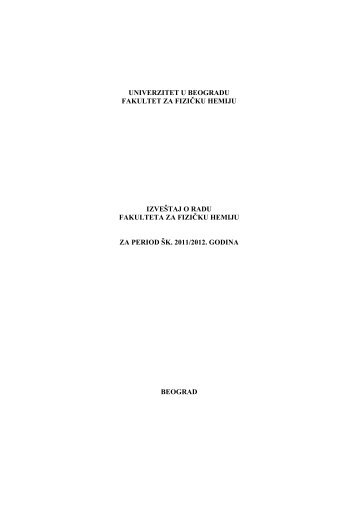 UNIVERZITET U BEOGRADU
FAKULTET ZA FIZIČKU HEMIJU

IZVEŠTAJ O RADU
FAKULTETA ZA FIZIČKU HEMIJU

ZA PERIOD ŠK. 2011/2012. GODINA

BEOGRAD